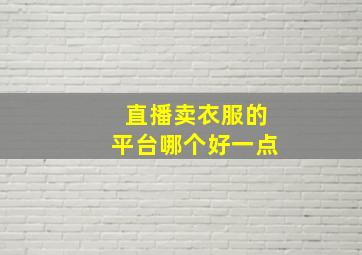 直播卖衣服的
平台哪个好一点